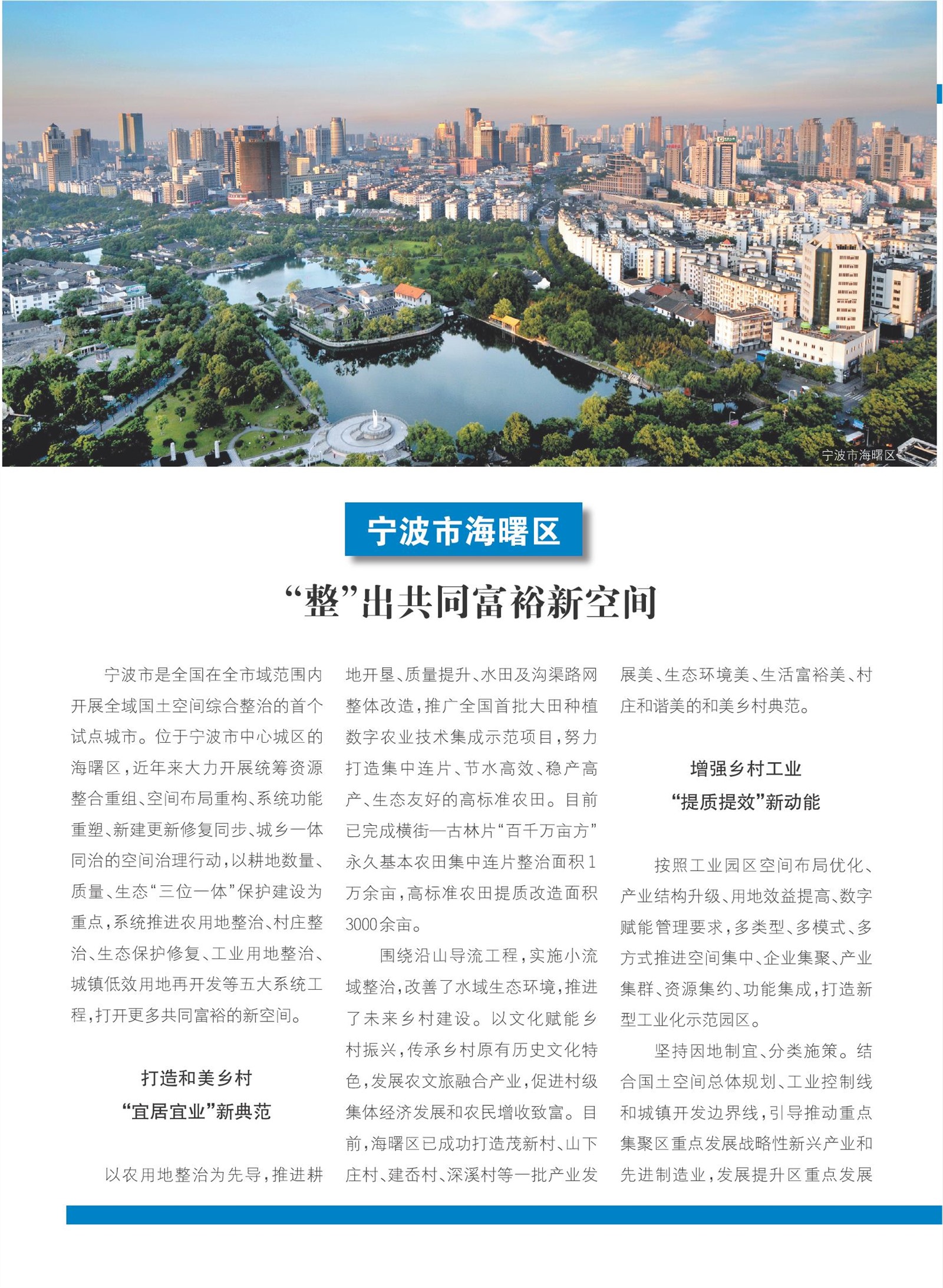 宁波市海曙区

宁波市海曙区

“整”出共同富裕新空间

宁波市是全国在全市域范围内开展全域国土空间综合整治的首个试点城市。位于宁波市中心城区的海曙区，近年来大力开展统筹资源整合重组、空间布局重构、系统功能重塑、新建更新修复同步、城乡一体同治的空间治理行动，以耕地数量、质量、生态“三位一体”保护建设为重点，系统推进农用地整治、村庄整治、生态保护修复、工业用地整治、城镇低效用地再开发等五大系统工程，打开更多共同富裕的新空间。

打造和美乡村
“宜居宜业”新典范

以农用地整治为先导，推进耕地开垦、质量提升、水田及沟渠路网整体改造，推广全国首批大田种植数字农业技术集成示范项目，努力打造集中连片、节水高效、稳产高产、生态友好的高标准农田。目前已完成横街—古林片“百千万亩方”永久基本农田集中连片整治面积1万余亩，高标准农田提质改造面积3000余亩。

围绕沿山导流工程，实施小流域整治，改善了水域生态环境，推进了未来乡村建设。以文化赋能乡村振兴，传承乡村原有历史文化特色，发展农文旅融合产业，促进村级集体经济发展和农民增收致富。目前，海曙区已成功打造茂新村、山下庄村、建岙村、深溪村等一批产业发展美、生态环境美、生活富裕美、村庄和谐美的和美乡村典范。

增强乡村工业
“提质提效”新动能

按照工业园区空间布局优化、产业结构升级、用地效益提高、数字赋能管理要求，多类型、多模式、多方式推进空间集中、企业集聚、产业集群、资源集约、功能集成，打造新型工业化示范园区。

坚持因地制宜、分类施策。结合国土空间总体规划、工业控制线和城镇开发边界线，引导推动重点集聚区重点发展战略性新兴产业和先进制造业，发展提升区重点发展